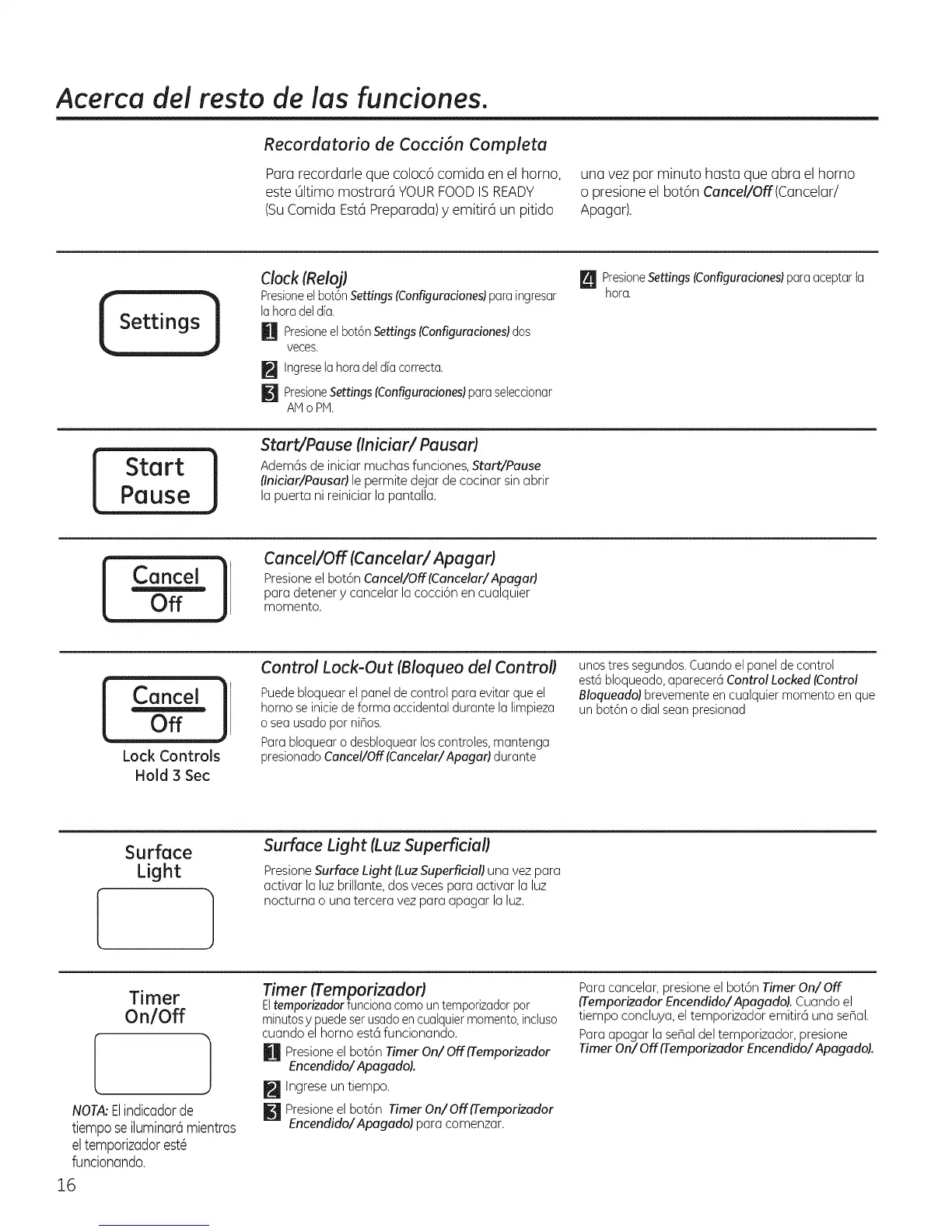 Acerca del resto de las funciones.

Recordatorio de Cocción Completa

Para recordarle que colocó comida en el horno, este último mostrará YOUR FOOD IS READY (Su Comida Está Preparada) y emitirá un pitido una vez por minuto hasta que abra el horno o presione el botón Cancel/Off (Cancelar/ Apagar).

Settings

Clock (Reloj)
Presione el botón Settings (Configuraciones) para ingresar la hora del día.

1 Presione el botón Settings (Configuraciones) dos veces.

2 Ingrese la hora del día correcta.

3 Presione Settings (Configuraciones) para seleccionar AM o PM.

4 Presione Settings (Configuraciones) para aceptar la hora.

Start Pause

Start/Pause (Iniciar/ Pausar)
Además de iniciar muchas funciones, Start/Pause (Iniciar/Pausar) le permite dejar de cocinar sin abrir la puerta ni reiniciar la pantalla.

Cancel Off

Cancel/Off (Cancelar/ Apagar)
Presione el botón Cancel/Off (Cancelar/ Apagar) para detener y cancelar la cocción en cualquier momento.

Cancel Off
Lock Controls
Hold 3 Sec

Control Lock-Out (Bloqueo del Control)
Puede bloquear el panel de control para evitar que el horno se inicie de forma accidental durante la limpieza o sea usado por niños.

Para bloquear o desbloquear los controles, mantenga presionado Cancel/Off (Cancelar/ Apagar) durante unos tres segundos. Cuando el panel de control está bloqueado, aparecerá Control Locked (Control Bloqueado) brevemente en cualquier momento en que un botón o dial sean presionad

Surface Light

Surface Light (Luz Superficial)
Presione Surface Light (Luz Superficial) una vez para activar la luz brillante, dos veces para activar la luz nocturna o una tercera vez para apagar la luz.

Timer On/Off

NOTA: El indicador de tiempo se iluminará mientras el temporizador esté funcionando.

Timer (Temporizador)
El temporizador funciona como un temporizador por minutos y puede ser usado en cualquier momento, incluso cuando el horno está funcionando.

1 Presione el botón Timer On/ Off (Temporizador Encendido/ Apagado).

2 Ingrese un tiempo.

3 Presione el botón Timer On/ Off (Temporizador Encendido/ Apagado) para comenzar.

Para cancelar, presione el botón Timer On/ Off (Temporizador Encendido/ Apagado). Cuando el tiempo concluya, el temporizador emitirá una señal.

Para apagar la señal del temporizador, presione Timer On/ Off (Temporizador Encendido/ Apagado).

16